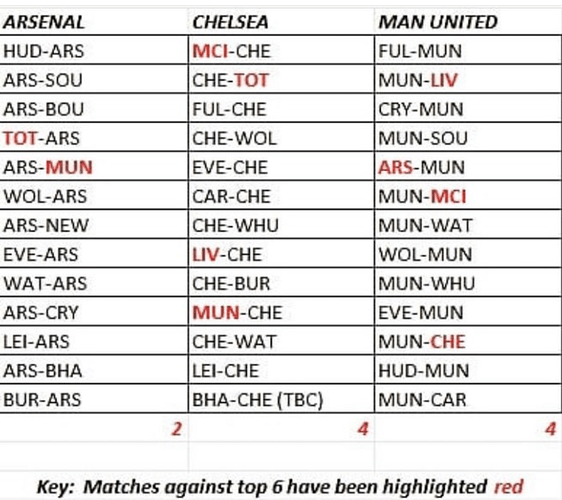 | ARSENAL | CHELSEA | MAN UNITED |
|---|---|---|
| HUD-ARS | MCI-CHE | FUL-MUN |
| ARS-SOU | CHE-TOT | MUN-LIV |
| ARS-BOU | FUL-CHE | CRY-MUN |
| TOT-ARS | CHE-WOL | MUN-SOU |
| ARS-MUN | EVE-CHE | ARS-MUN |
| WOL-ARS | CAR-CHE | MUN-MCI |
| ARS-NEW | CHE-WHU | MUN-WAT |
| EVE-ARS | LIV-CHE | WOL-MUN |
| WAT-ARS | CHE-BUR | MUN-WHU |
| ARS-CRY | MUN-CHE | EVE-MUN |
| LEI-ARS | CHE-WAT | MUN-CHE |
| ARS-BHA | LEI-CHE | HUD-MUN |
| BUR-ARS | BHA-CHE (TBC) | MUN-CAR |
| 2 | 4 | 4 |

Key: Matches against top 6 have been highlighted red